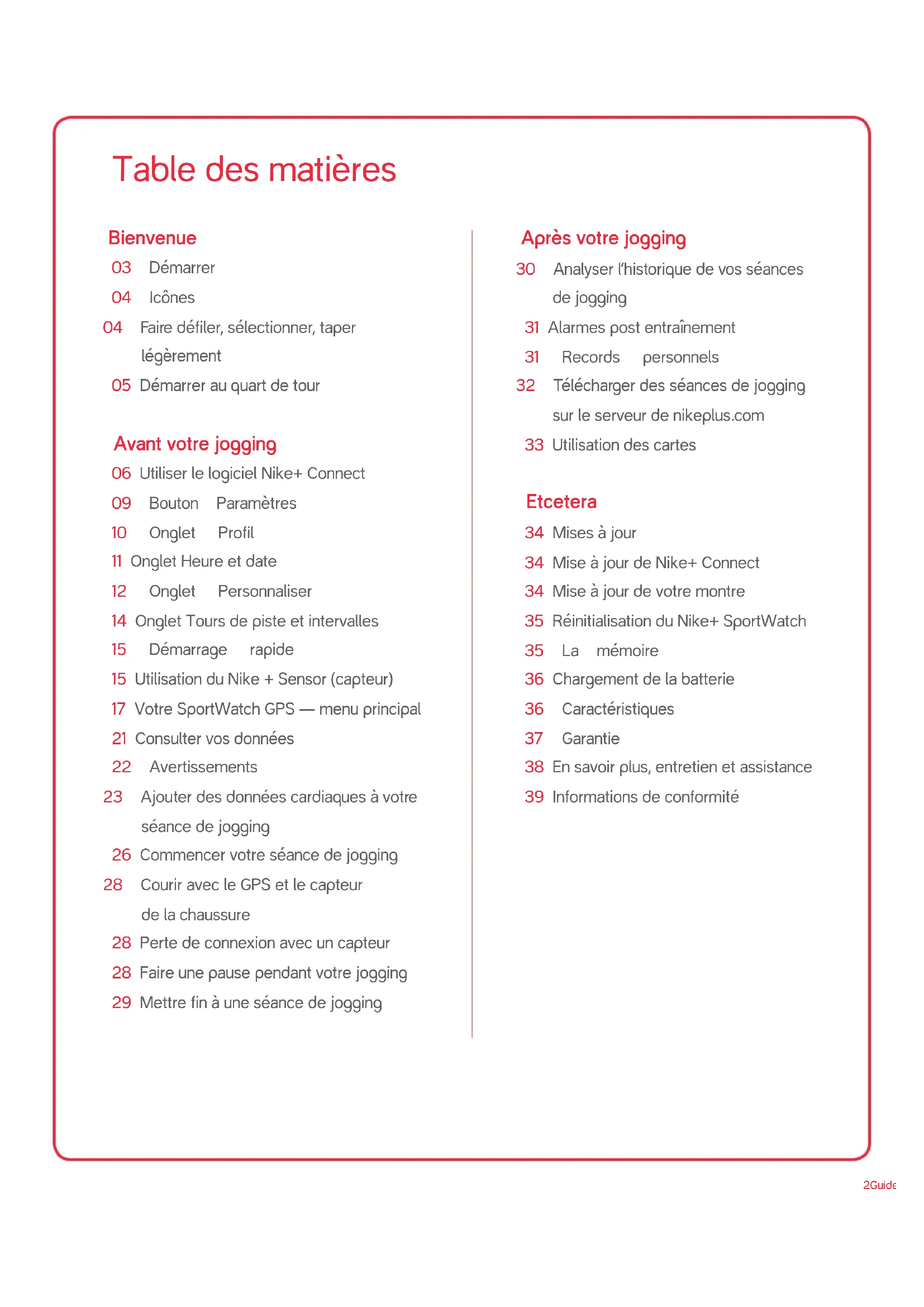 Table des matières

Bienvenue
03 Démarrer
04 Icônes
04 Faire défiler, sélectionner, taper légèrement
05 Démarrer au quart de tour

Avant votre jogging
06 Utiliser le logiciel Nike+ Connect
09 Bouton Paramètres
10 Onglet Profil
11 Onglet Heure et date
12 Onglet Personnaliser
14 Onglet Tours de piste et intervalles
15 Démarrage rapide
15 Utilisation du Nike + Sensor (capteur)
17 Votre SportWatch GPS — menu principal
21 Consulter vos données
22 Avertissements
23 Ajouter des données cardiaques à votre séance de jogging
26 Commencer votre séance de jogging
28 Courir avec le GPS et le capteur de la chaussure
28 Perte de connexion avec un capteur
28 Faire une pause pendant votre jogging
29 Mettre fin à une séance de jogging

Après votre jogging
30 Analyser l'historique de vos séances de jogging
31 Alarmes post entraînement
31 Records personnels
32 Télécharger des séances de jogging sur le serveur de nikeplus.com
33 Utilisation des cartes

Etcetera
34 Mises à jour
34 Mise à jour de Nike+ Connect
34 Mise à jour de votre montre
35 Réinitialisation du Nike+ SportWatch
35 La mémoire
36 Chargement de la batterie
36 Caractéristiques
37 Garantie
38 En savoir plus, entretien et assistance
39 Informations de conformité

2Guide